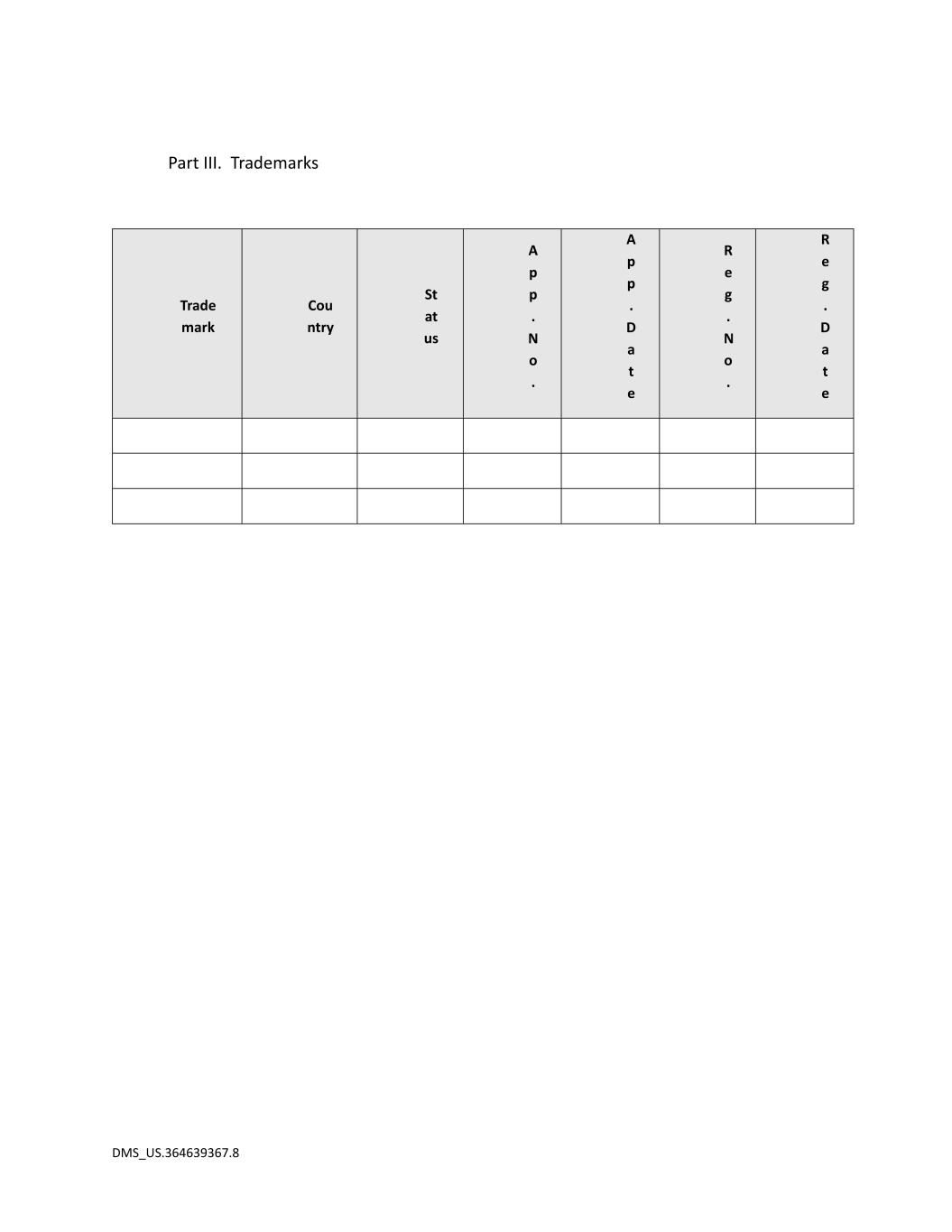 Part III. Trademarks

| Trademark | Country | Status | App. No. | App. Date | Reg. No. | Reg. Date |
|---|---|---|---|---|---|---|
| | | | | | | |
| | | | | | | |
| | | | | | | |

DMS_US.364639367.8